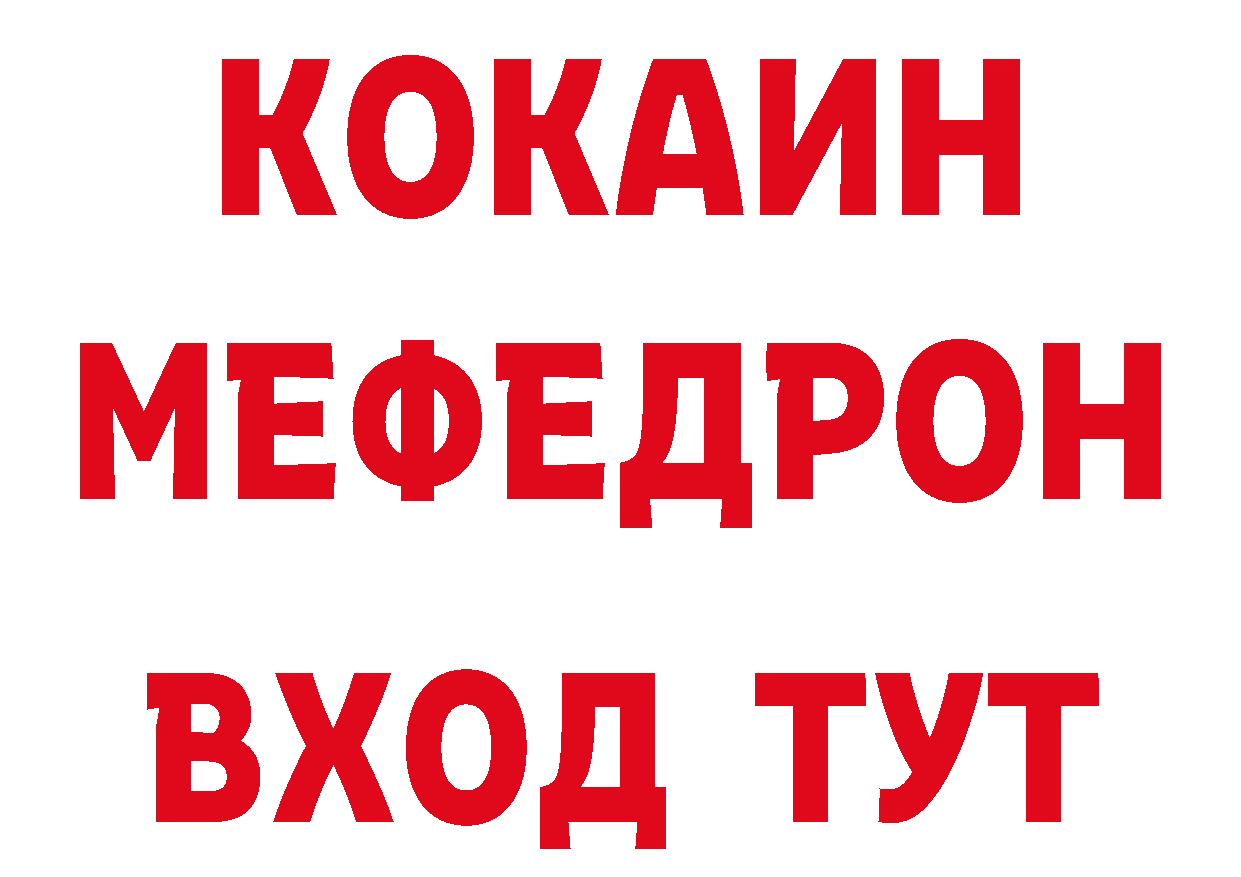 КОКАИН
МЕФЕДРОН
ВХОД ТУТ